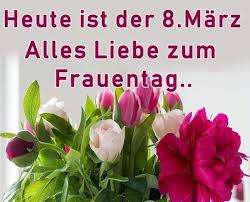 Heute ist der 8.März
Alles Liebe zum
Frauentag..